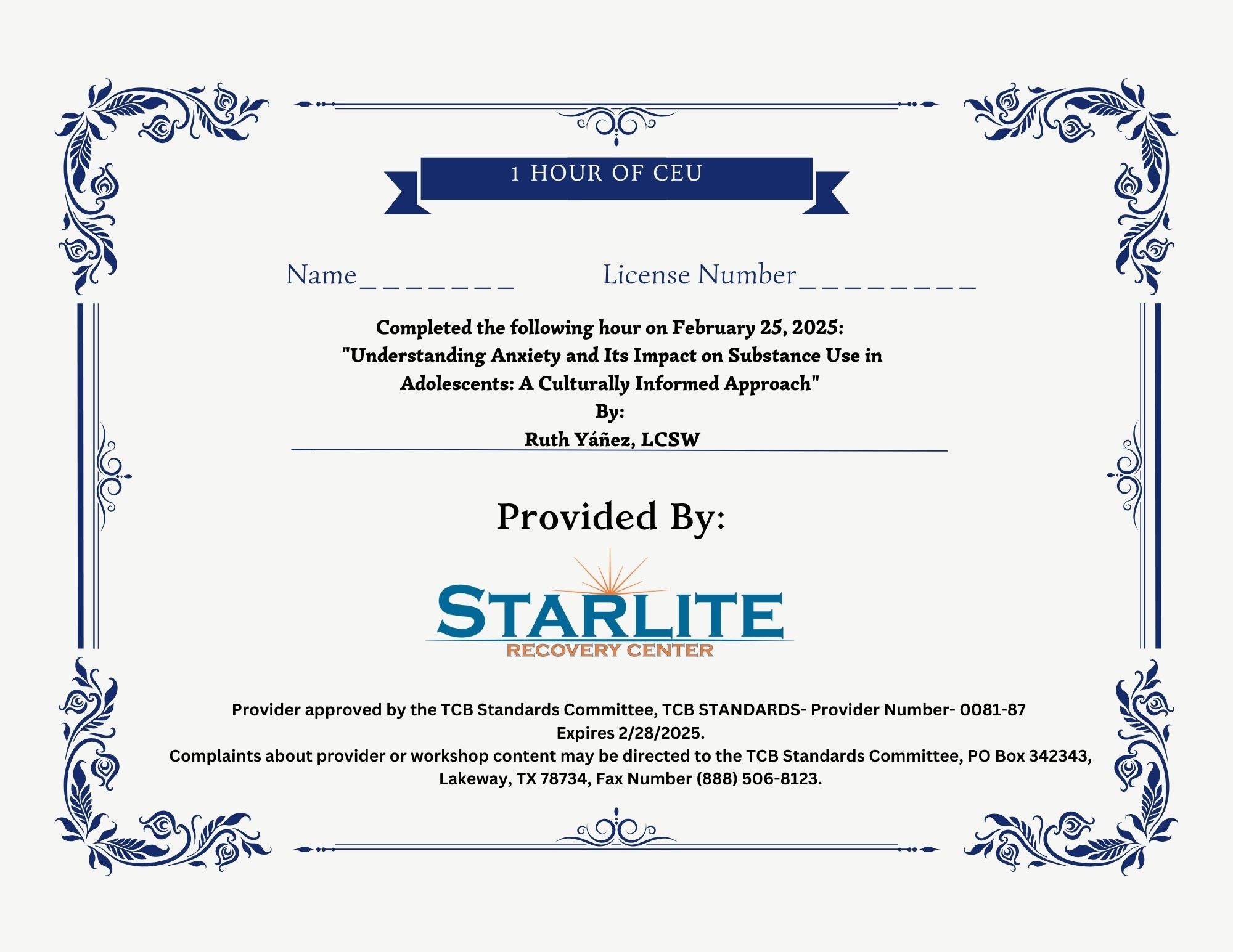 1 HOUR OF CEU

Name________ License Number_________

Completed the following hour on February 25, 2025:
"Understanding Anxiety and Its Impact on Substance Use in Adolescents: A Culturally Informed Approach"
By:
Ruth Yáñez, LCSW

Provided By:

STARLITE
RECOVERY CENTER

Provider approved by the TCB Standards Committee, TCB STANDARDS- Provider Number- 0081-87
Expires 2/28/2025.
Complaints about provider or workshop content may be directed to the TCB Standards Committee, PO Box 342343, Lakeway, TX 78734, Fax Number (888) 506-8123.